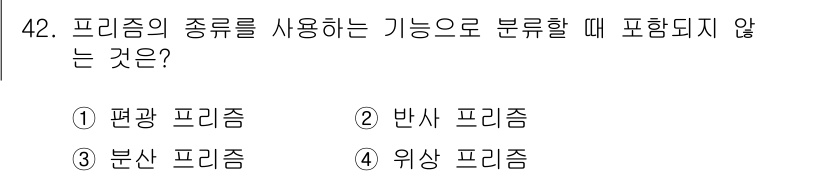 42. 프리즘의 종류를 사용하는 기능으로 분류할 때 포함되지 않는 것은?

① 편광 프리즘
② 반사 프리즘
③ 분산 프리즘
④ 위상 프리즘